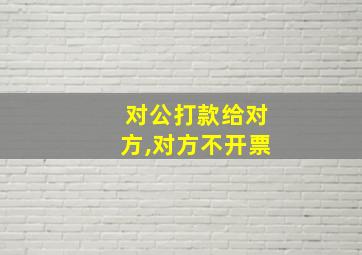 对公打款给对方,对方不开票